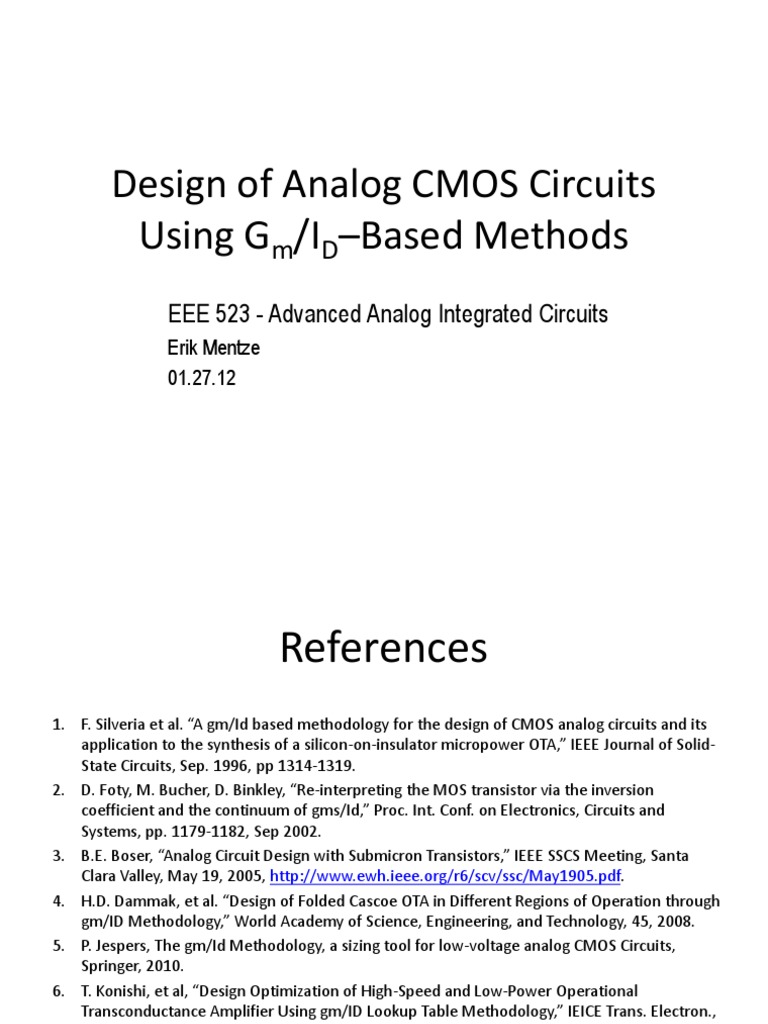 Design of Analog CMOS Circuits Using $G_m/I_D$–Based Methods

EEE 523 - Advanced Analog Integrated Circuits

Erik Mentze

01.27.12

References

1. F. Silveria et al. “A gm/Id based methodology for the design of CMOS analog circuits and its application to the synthesis of a silicon-on-insulator micropower OTA,” IEEE Journal of Solid-State Circuits, Sep. 1996, pp 1314-1319.
2. D. Foty, M. Bucher, D. Binkley, “Re-interpreting the MOS transistor via the inversion coefficient and the continuum of gms/Id,” Proc. Int. Conf. on Electronics, Circuits and Systems, pp. 1179-1182, Sep 2002.
3. B.E. Boser, “Analog Circuit Design with Submicron Transistors,” IEEE SSCS Meeting, Santa Clara Valley, May 19, 2005, http://www.ewh.ieee.org/r6/scv/ssc/May1905.pdf.
4. H.D. Dammak, et al. “Design of Folded Cascoe OTA in Different Regions of Operation through gm/ID Methodology,” World Academy of Science, Engineering, and Technology, 45, 2008.
5. P. Jespers, The gm/Id Methodology, a sizing tool for low-voltage analog CMOS Circuits, Springer, 2010.
6. T. Konishi, et al, “Design Optimization of High-Speed and Low-Power Operational Transconductance Amplifier Using gm/ID Lookup Table Methodology,” IEICE Trans. Electron.,